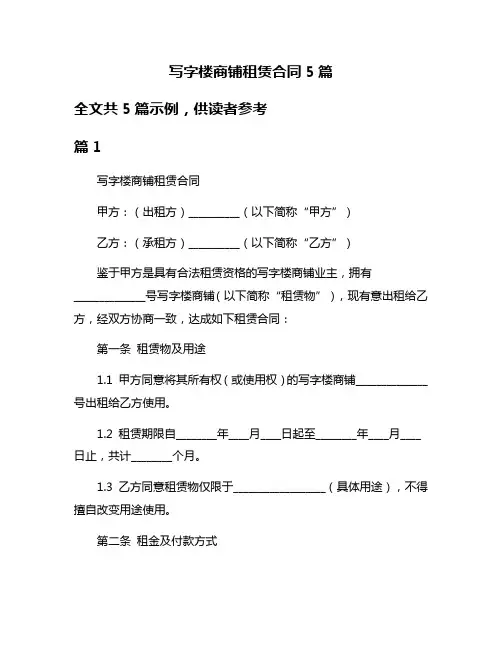 写字楼商铺租赁合同 5 篇

全文共 5 篇示例，供读者参考

篇 1

写字楼商铺租赁合同

甲方：（出租方）__________（以下简称“甲方”）

乙方：（承租方）__________（以下简称“乙方”）

鉴于甲方是具有合法租赁资格的写字楼商铺业主，拥有______________号写字楼商铺（以下简称“租赁物”），现有意出租给乙方，经双方协商一致，达成如下租赁合同：

第一条 租赁物及用途

1.1 甲方同意将其所有权（或使用权）的写字楼商铺______________号出租给乙方使用。

1.2 租赁期限自________年____月____日起至________年____月____日止，共计________个月。

1.3 乙方同意租赁物仅限于__________________（具体用途），不得擅自改变用途使用。

第二条 租金及付款方式